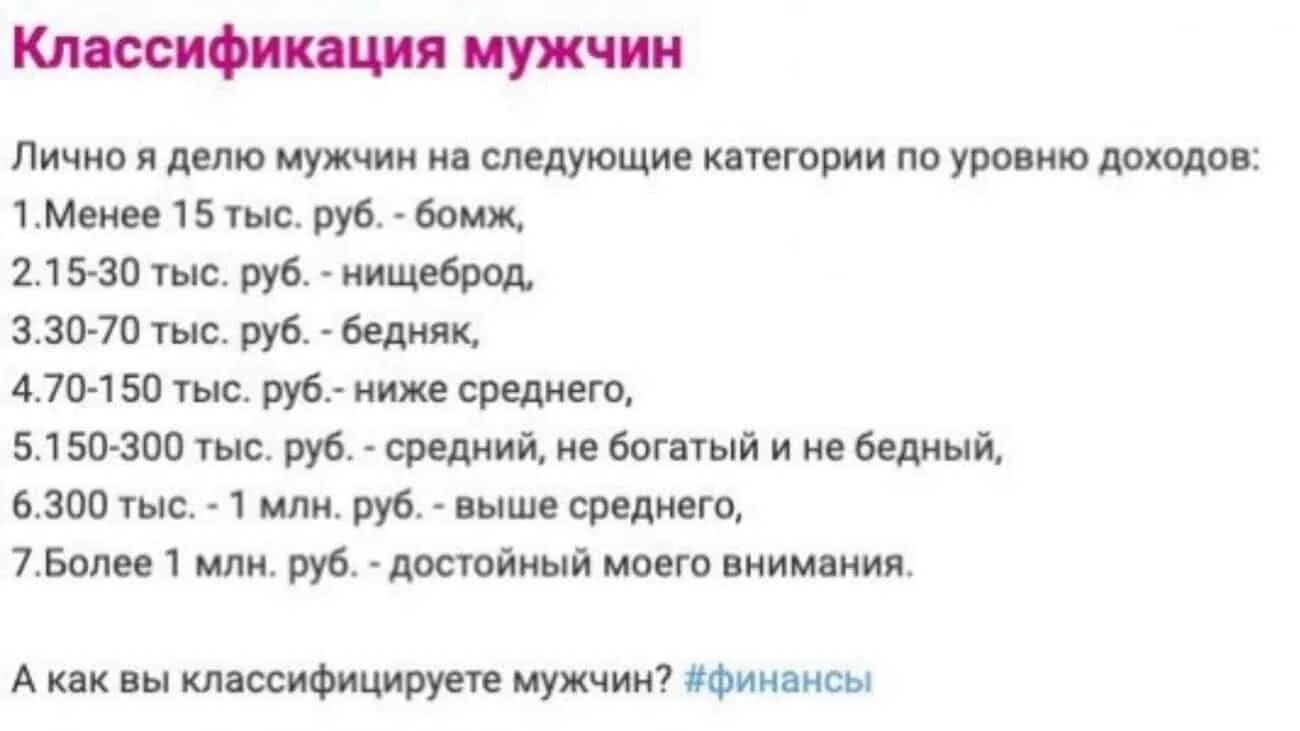 Классификация мужчин

Лично я делю мужчин на следующие категории по уровню доходов:
1.Менее 15 тыс. руб. - бомж,
2.15-30 тыс. руб. - нищеброд,
3.30-70 тыс. руб. - бедняк,
4.70-150 тыс. руб.- ниже среднего,
5.150-300 тыс. руб. - средний, не богатый и не бедный,
6.300 тыс. - 1 млн. руб. - выше среднего,
7.Более 1 млн. руб. - достойный моего внимания.

А как вы классифицируете мужчин? #финансы